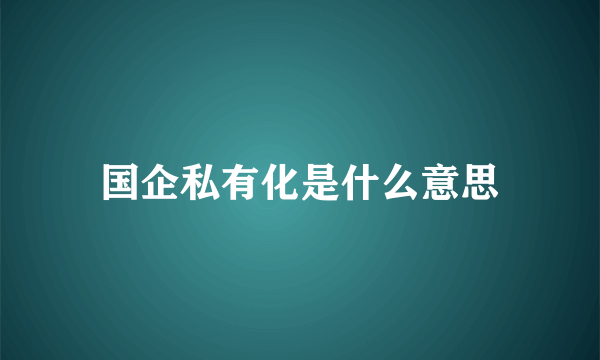 国企私有化是什么意思